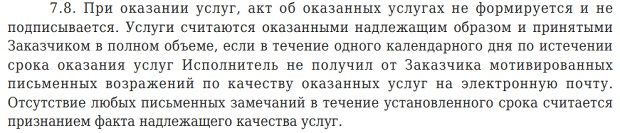 7.8. При оказании услуг, акт об оказанных услугах не формируется и не подписывается. Услуги считаются оказанными надлежащим образом и принятыми Заказчиком в полном объеме, если в течение одного календарного дня по истечении срока оказания услуг Исполнитель не получил от Заказчика мотивированных письменных возражений по качеству оказанных услуг на электронную почту. Отсутствие любых письменных замечаний в течение установленного срока считается признанием факта надлежащего качества услуг.